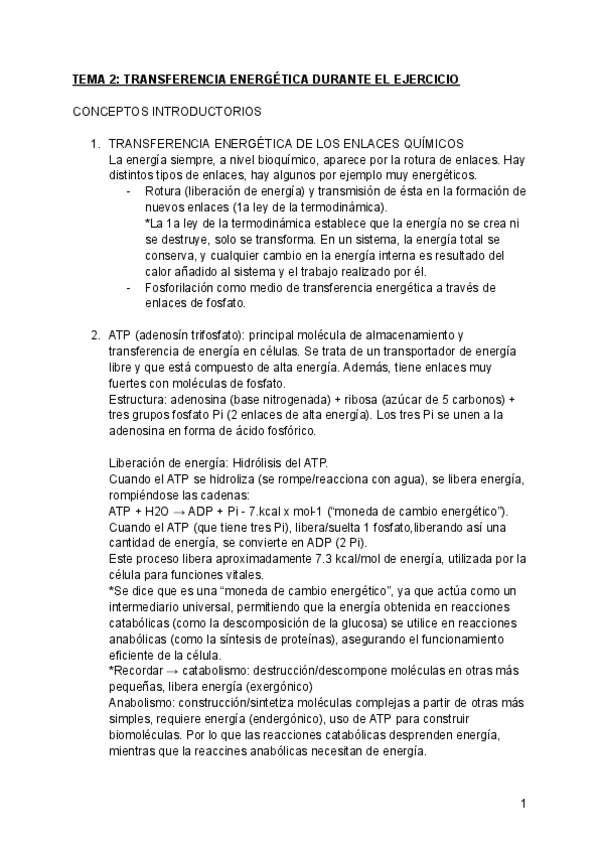 TEMA 2: TRANSFERENCIA ENERGÉTICA DURANTE EL EJERCICIO

CONCEPTOS INTRODUCTORIOS

1. TRANSFERENCIA ENERGÉTICA DE LOS ENLACES QUÍMICOS
La energía siempre, a nivel bioquímico, aparece por la rotura de enlaces. Hay distintos tipos de enlaces, hay algunos por ejemplo muy energéticos.
- Rotura (liberación de energía) y transmisión de ésta en la formación de nuevos enlaces (1a ley de la termodinámica).
*La 1a ley de la termodinámica establece que la energía no se crea ni se destruye, solo se transforma. En un sistema, la energía total se conserva, y cualquier cambio en la energía interna es resultado del calor añadido al sistema y el trabajo realizado por él.
- Fosforilación como medio de transferencia energética a través de enlaces de fosfato.

2. ATP (adenosín trifosfato): principal molécula de almacenamiento y transferencia de energía en células. Se trata de un transportador de energía libre y que está compuesto de alta energía. Además, tiene enlaces muy fuertes con moléculas de fosfato.
Estructura: adenosina (base nitrogenada) + ribosa (azúcar de 5 carbonos) + tres grupos fosfato Pi (2 enlaces de alta energía). Los tres Pi se unen a la adenosina en forma de ácido fosfórico.

Liberación de energía: Hidrólisis del ATP.
Cuando el ATP se hidroliza (se rompe/reacciona con agua), se libera energía, rompiéndose las cadenas:
ATP + H2O → ADP + Pi - 7.kcal x mol-1 ("moneda de cambio energético").
Cuando el ATP (que tiene tres Pi), libera/suelta 1 fosfato,liberando así una cantidad de energía, se convierte en ADP (2 Pi).
Este proceso libera aproximadamente 7.3 kcal/mol de energía, utilizada por la célula para funciones vitales.
*Se dice que es una "moneda de cambio energético", ya que actúa como un intermediario universal, permitiendo que la energía obtenida en reacciones catabólicas (como la descomposición de la glucosa) se utilice en reacciones anabólicas (como la síntesis de proteínas), asegurando el funcionamiento eficiente de la célula.
*Recordar → catabolismo: destrucción/descompone moléculas en otras más pequeñas, libera energía (exergónico)
Anabolismo: construcción/sintetiza moléculas complejas a partir de otras más simples, requiere energía (endergónico), uso de ATP para construir biomoléculas. Por lo que las reacciones catabólicas desprenden energía, mientras que la reaccines anabólicas necesitan de energía.

1